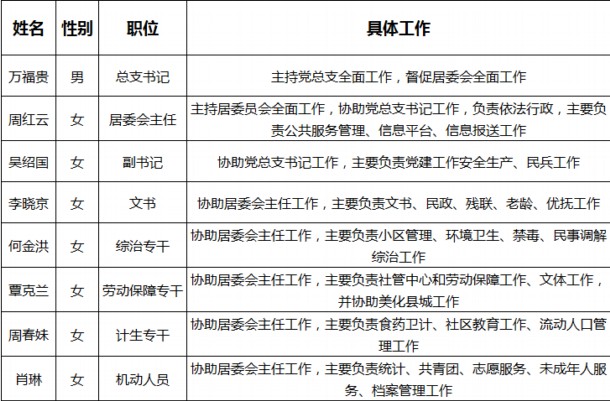 | 姓名 | 性别 | 职位 | 具体工作 |
|---|---|---|---|
| 万福贵 | 男 | 总支书记 | 主持党总支全面工作，督促居委会全面工作 |
| 周红云 | 女 | 居委会主任 | 主持居委员会全面工作，协助党总支书记工作，负责依法行政，主要负责公共服务管理、信息平台、信息报送工作 |
| 吴绍国 | 女 | 副书记 | 协助党总支书记工作，主要负责党建工作安全生产、民兵工作 |
| 李晓京 | 女 | 文书 | 协助居委会主任工作，主要负责文书、民政、残联、老龄、优抚工作 |
| 何金洪 | 女 | 综治专干 | 协助居委会主任工作，主要负责小区管理、环境卫生、禁毒、民事调解综治工作 |
| 覃克兰 | 女 | 劳动保障专干 | 协助居委会主任工作，主要负责社管中心和劳动保障工作、文体工作，并协助美化县城工作 |
| 周春妹 | 女 | 计生专干 | 协助居委会主任工作，主要负责食药卫计、社区教育工作、流动人口管理工作 |
| 肖琳 | 女 | 机动人员 | 协助居委会主任工作，主要负责统计、共青团、志愿服务、未成年人服务、档案管理工作 |